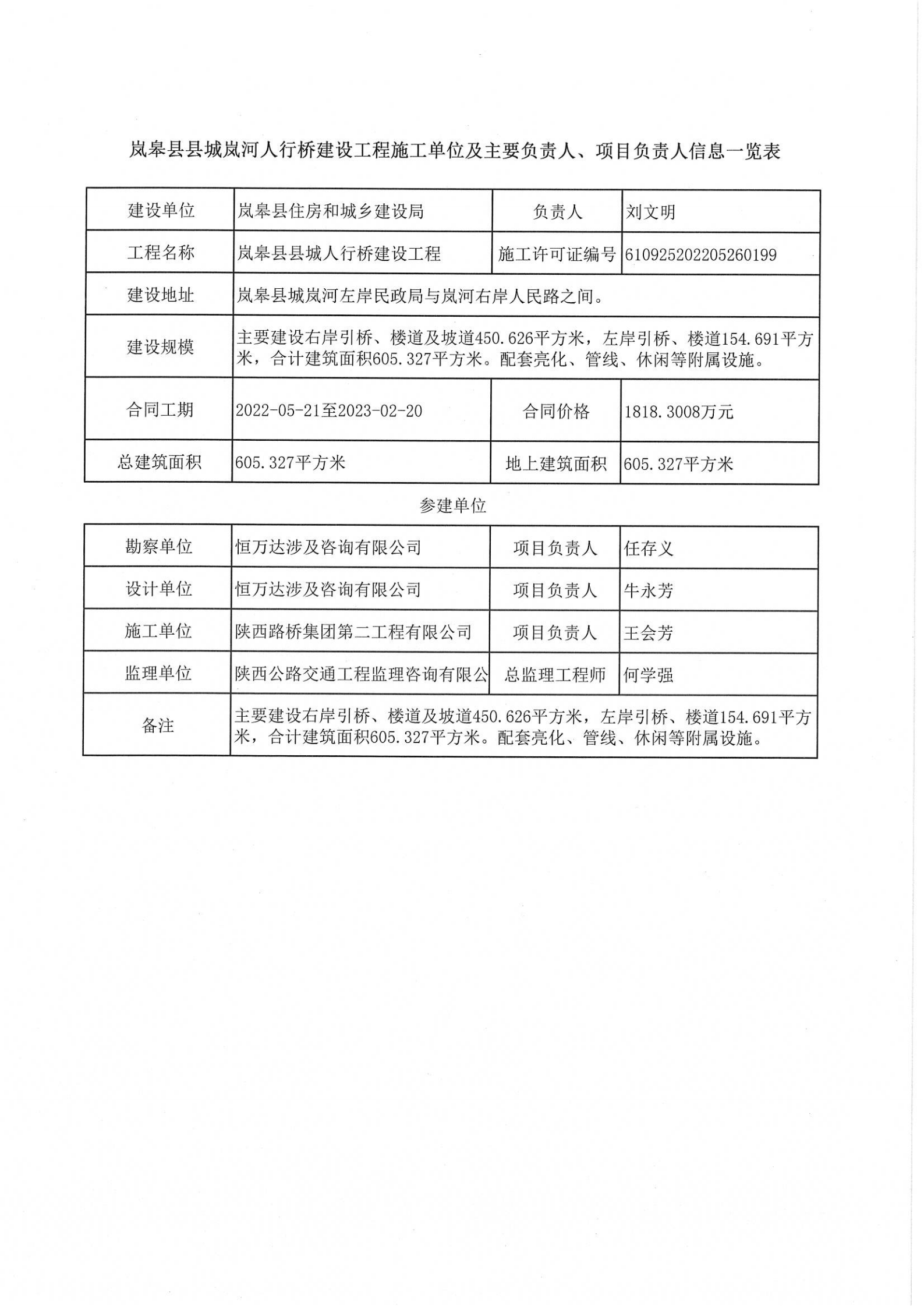 岚皋县县城岚河人行桥建设工程施工单位及主要负责人、项目负责人信息一览表

| 建设单位 | 岚皋县住房和城乡建设局 | 负责人 | 刘文明 |
|---|---|---|---|
| 工程名称 | 岚皋县县城人行桥建设工程 | 施工许可证编号 | 610925202205260199 |
| 建设地址 | 岚皋县城岚河左岸民政局与岚河右岸人民路之间。 | | |
| 建设规模 | 主要建设右岸引桥、楼道及坡道450.626平方米，左岸引桥、楼道154.691平方米，合计建筑面积605.327平方米。配套亮化、管线、休闲等附属设施。 | | |
| 合同工期 | 2022-05-21至2023-02-20 | 合同价格 | 1818.3008万元 |
| 总建筑面积 | 605.327平方米 | 地上建筑面积 | 605.327平方米 |

参建单位

| 勘察单位 | 恒万达涉及咨询有限公司 | 项目负责人 | 任存义 |
|---|---|---|---|
| 设计单位 | 恒万达涉及咨询有限公司 | 项目负责人 | 牛永芳 |
| 施工单位 | 陕西路桥集团第二工程有限公司 | 项目负责人 | 王会芳 |
| 监理单位 | 陕西公路交通工程监理咨询有限公 | 总监理工程师 | 何学强 |
| 备注 | 主要建设右岸引桥、楼道及坡道450.626平方米，左岸引桥、楼道154.691平方米，合计建筑面积605.327平方米。配套亮化、管线、休闲等附属设施。 | | |